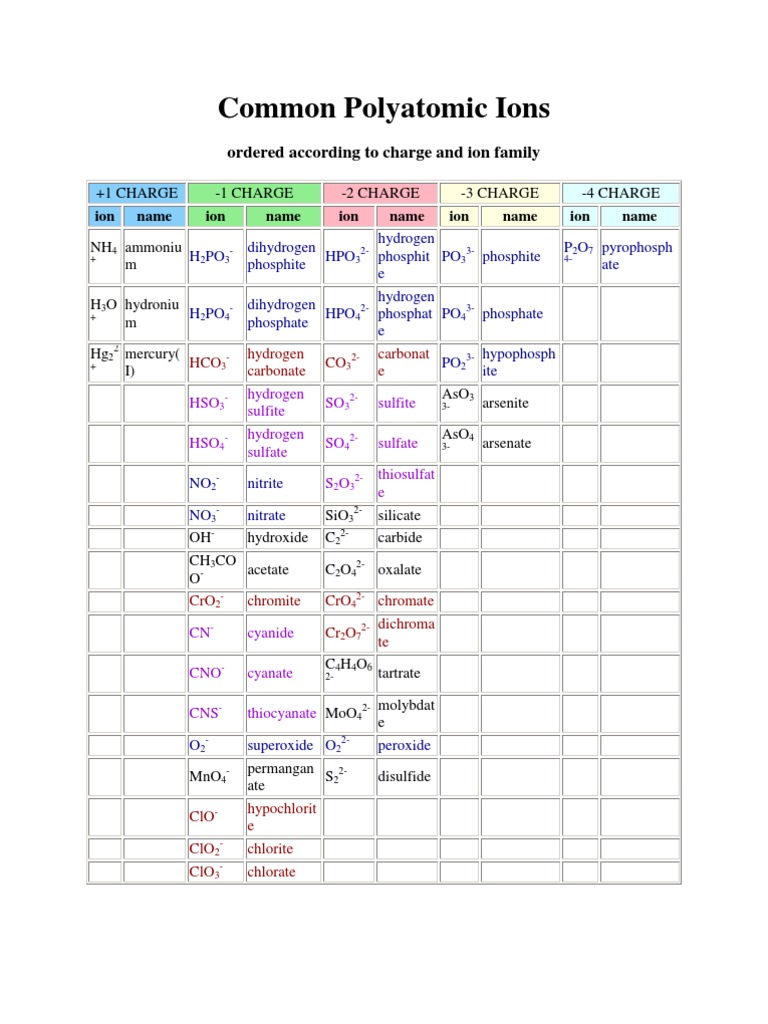 Common Polyatomic Ions

ordered according to charge and ion family

| +1 CHARGE | | -1 CHARGE | | -2 CHARGE | | -3 CHARGE | | -4 CHARGE | |
|---|---|---|---|---|---|---|---|---|---|
| ion | name | ion | name | ion | name | ion | name | ion | name |
| $NH_4^+$ | ammonium | $H_2PO_3^-$ | dihydrogen phosphite | $HPO_3^{2-}$ | hydrogen phosphite | $PO_3^{3-}$ | phosphite | $P_2O_7^{4-}$ | pyrophosphate |
| $H_3O^+$ | hydronium | $H_2PO_4^-$ | dihydrogen phosphate | $HPO_4^{2-}$ | hydrogen phosphate | $PO_4^{3-}$ | phosphate | | |
| $Hg_2^{2+}$ | mercury(I) | $HCO_3^-$ | hydrogen carbonate | $CO_3^{2-}$ | carbonate | $PO_2^{3-}$ | hypophosphite | | |
| | | $HSO_3^-$ | hydrogen sulfite | $SO_3^{2-}$ | sulfite | $AsO_3^{3-}$ | arsenite | | |
| | | $HSO_4^-$ | hydrogen sulfate | $SO_4^{2-}$ | sulfate | $AsO_4^{3-}$ | arsenate | | |
| | | $NO_2^-$ | nitrite | $S_2O_3^{2-}$ | thiosulfate | | | | |
| | | $NO_3^-$ | nitrate | $SiO_3^{2-}$ | silicate | | | | |
| | | $OH^-$ | hydroxide | $C_2^{2-}$ | carbide | | | | |
| | | $CH_3COO^-$ | acetate | $C_2O_4^{2-}$ | oxalate | | | | |
| | | $CrO_2^-$ | chromite | $CrO_4^{2-}$ | chromate | | | | |
| | | $CN^-$ | cyanide | $Cr_2O_7^{2-}$ | dichromate | | | | |
| | | $CNO^-$ | cyanate | $C_4H_4O_6^{2-}$ | tartrate | | | | |
| | | $CNS^-$ | thiocyanate | $MoO_4^{2-}$ | molybdate | | | | |
| | | $O_2^-$ | superoxide | $O_2^{2-}$ | peroxide | | | | |
| | | $MnO_4^-$ | permanganate | $S_2^{2-}$ | disulfide | | | | |
| | | $ClO^-$ | hypochlorite | | | | | | |
| | | $ClO_2^-$ | chlorite | | | | | | |
| | | $ClO_3^-$ | chlorate | | | | | | |